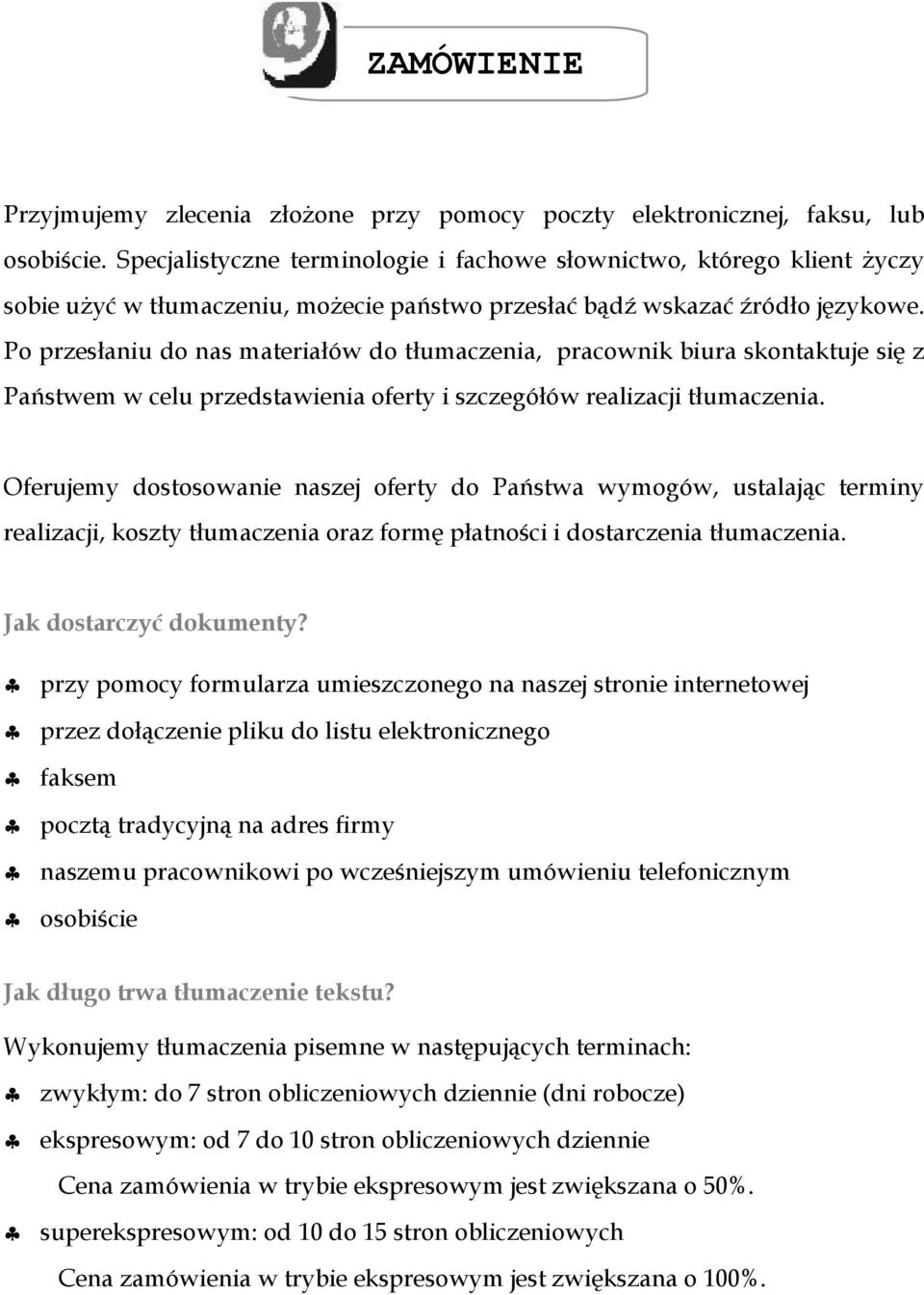 ZAMÓWIENIE

Przyjmujemy zlecenia złożone przy pomocy poczty elektronicznej, faksu, lub osobiście. Specjalistyczne terminologie i fachowe słownictwo, którego klient życzy sobie użyć w tłumaczeniu, możecie państwo przesłać bądź wskazać źródło językowe. Po przesłaniu do nas materiałów do tłumaczenia, pracownik biura skontaktuje się z Państwem w celu przedstawienia oferty i szczegółów realizacji tłumaczenia.

Oferujemy dostosowanie naszej oferty do Państwa wymogów, ustalając terminy realizacji, koszty tłumaczenia oraz formę płatności i dostarczenia tłumaczenia.

Jak dostarczyć dokumenty?

♣ przy pomocy formularza umieszczonego na naszej stronie internetowej
♣ przez dołączenie pliku do listu elektronicznego
♣ faksem
♣ pocztą tradycyjną na adres firmy
♣ naszemu pracownikowi po wcześniejszym umówieniu telefonicznym
♣ osobiście

Jak długo trwa tłumaczenie tekstu?

Wykonujemy tłumaczenia pisemne w następujących terminach:
♣ zwykłym: do 7 stron obliczeniowych dziennie (dni robocze)
♣ ekspresowym: od 7 do 10 stron obliczeniowych dziennie
Cena zamówienia w trybie ekspresowym jest zwiększana o 50%.
♣ superekspresowym: od 10 do 15 stron obliczeniowych
Cena zamówienia w trybie ekspresowym jest zwiększana o 100%.